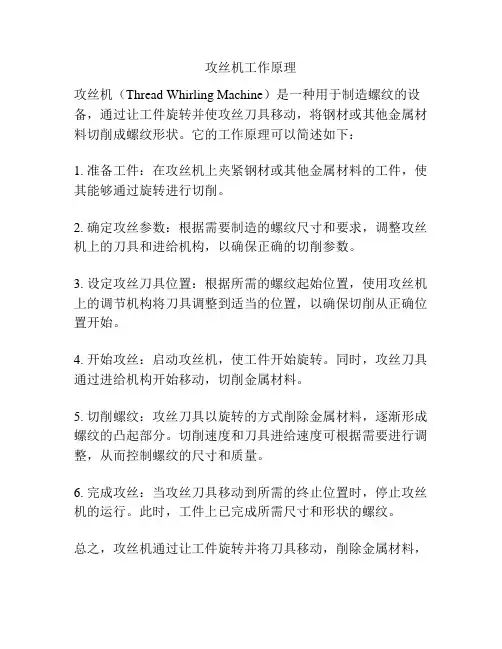 攻丝机工作原理

攻丝机（Thread Whirling Machine）是一种用于制造螺纹的设备，通过让工件旋转并使攻丝刀具移动，将钢材或其他金属材料切削成螺纹形状。它的工作原理可以简述如下：

1. 准备工件：在攻丝机上夹紧钢材或其他金属材料的工件，使其能够通过旋转进行切削。

2. 确定攻丝参数：根据需要制造的螺纹尺寸和要求，调整攻丝机上的刀具和进给机构，以确保正确的切削参数。

3. 设定攻丝刀具位置：根据所需的螺纹起始位置，使用攻丝机上的调节机构将刀具调整到适当的位置，以确保切削从正确位置开始。

4. 开始攻丝：启动攻丝机，使工件开始旋转。同时，攻丝刀具通过进给机构开始移动，切削金属材料。

5. 切削螺纹：攻丝刀具以旋转的方式削除金属材料，逐渐形成螺纹的凸起部分。切削速度和刀具进给速度可根据需要进行调整，从而控制螺纹的尺寸和质量。

6. 完成攻丝：当攻丝刀具移动到所需的终止位置时，停止攻丝机的运行。此时，工件上已完成所需尺寸和形状的螺纹。

总之，攻丝机通过让工件旋转并将刀具移动，削除金属材料，